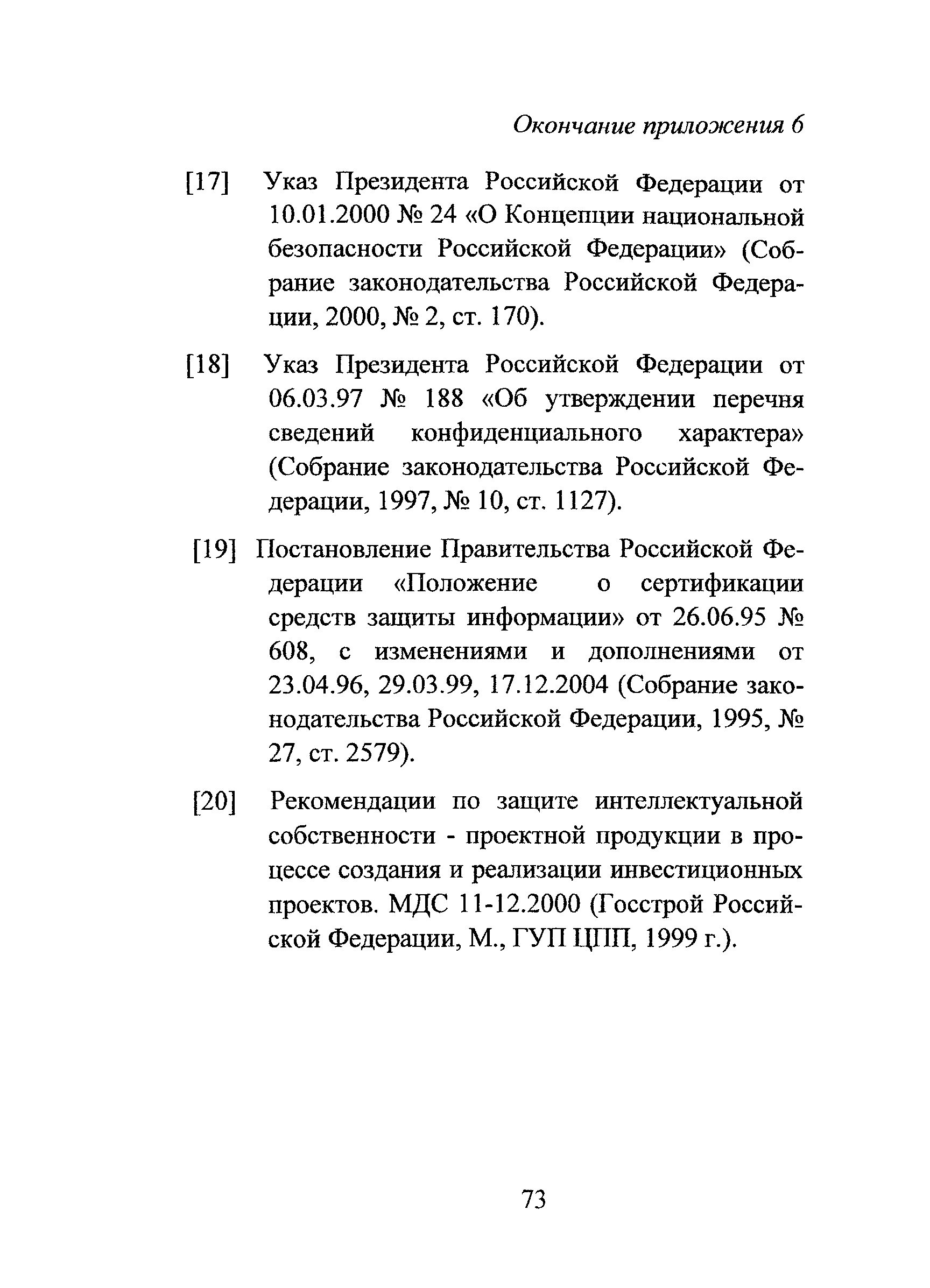 Окончание приложения 6

[17] Указ Президента Российской Федерации от 10.01.2000 № 24 «О Концепции национальной безопасности Российской Федерации» (Собрание законодательства Российской Федерации, 2000, № 2, ст. 170).

[18] Указ Президента Российской Федерации от 06.03.97 № 188 «Об утверждении перечня сведений конфиденциального характера» (Собрание законодательства Российской Федерации, 1997, № 10, ст. 1127).

[19] Постановление Правительства Российской Федерации «Положение о сертификации средств защиты информации» от 26.06.95 № 608, с изменениями и дополнениями от 23.04.96, 29.03.99, 17.12.2004 (Собрание законодательства Российской Федерации, 1995, № 27, ст. 2579).

[20] Рекомендации по защите интеллектуальной собственности - проектной продукции в процессе создания и реализации инвестиционных проектов. МДС 11-12.2000 (Госстрой Российской Федерации, М., ГУП ЦПП, 1999 г.).

73